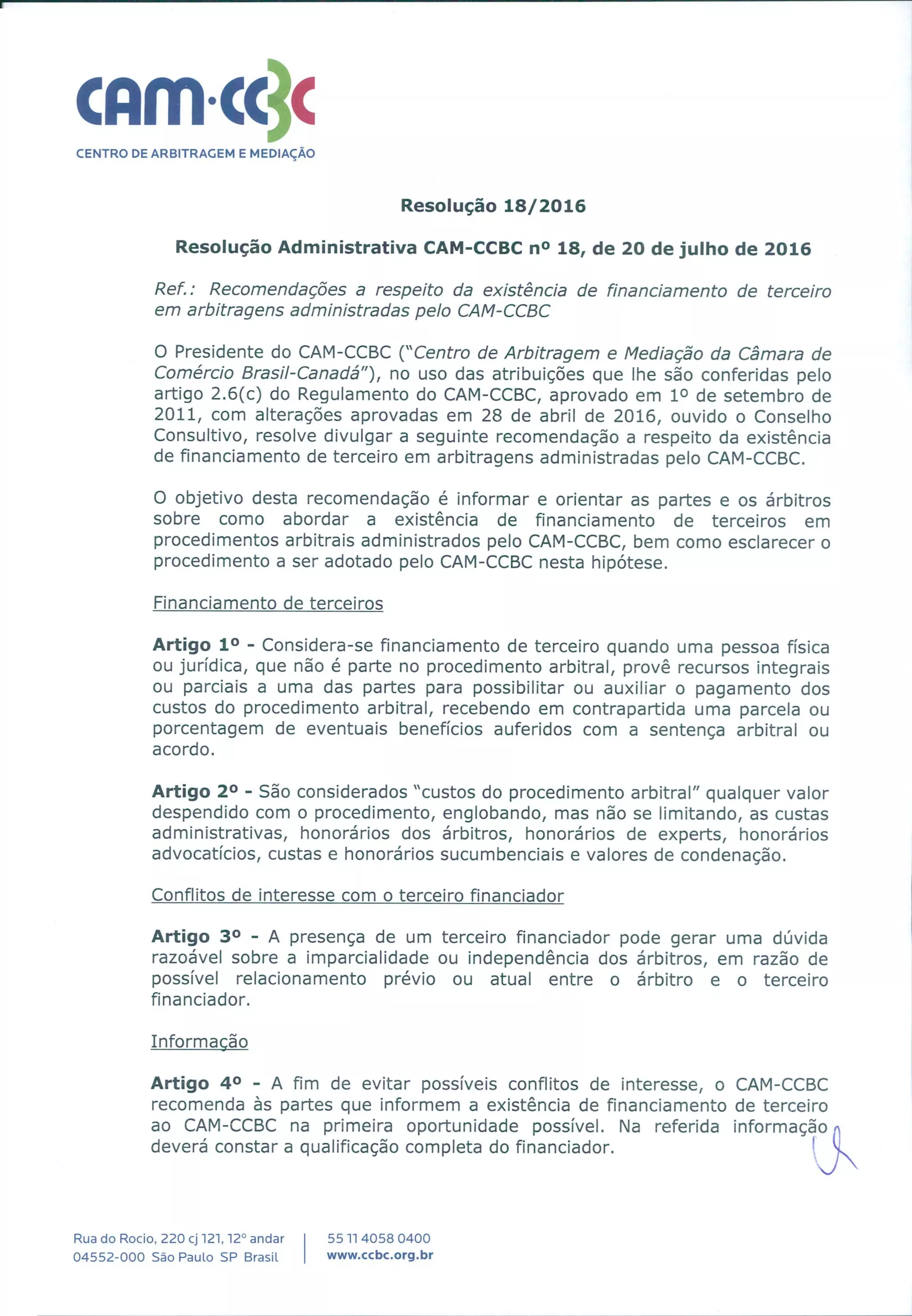 CAM·CCBC
CENTRO DE ARBITRAGEM E MEDIAÇÃO

Resolução 18/2016

Resolução Administrativa CAM-CCBC nº 18, de 20 de julho de 2016

Ref.: Recomendações a respeito da existência de financiamento de terceiro em arbitragens administradas pelo CAM-CCBC

O Presidente do CAM-CCBC ("Centro de Arbitragem e Mediação da Câmara de Comércio Brasil-Canadá"), no uso das atribuições que lhe são conferidas pelo artigo 2.6(c) do Regulamento do CAM-CCBC, aprovado em 1º de setembro de 2011, com alterações aprovadas em 28 de abril de 2016, ouvido o Conselho Consultivo, resolve divulgar a seguinte recomendação a respeito da existência de financiamento de terceiro em arbitragens administradas pelo CAM-CCBC.

O objetivo desta recomendação é informar e orientar as partes e os árbitros sobre como abordar a existência de financiamento de terceiros em procedimentos arbitrais administrados pelo CAM-CCBC, bem como esclarecer o procedimento a ser adotado pelo CAM-CCBC nesta hipótese.

Financiamento de terceiros

Artigo 1º - Considera-se financiamento de terceiro quando uma pessoa física ou jurídica, que não é parte no procedimento arbitral, provê recursos integrais ou parciais a uma das partes para possibilitar ou auxiliar o pagamento dos custos do procedimento arbitral, recebendo em contrapartida uma parcela ou porcentagem de eventuais benefícios auferidos com a sentença arbitral ou acordo.

Artigo 2º - São considerados "custos do procedimento arbitral" qualquer valor despendido com o procedimento, englobando, mas não se limitando, as custas administrativas, honorários dos árbitros, honorários de experts, honorários advocatícios, custas e honorários sucumbenciais e valores de condenação.

Conflitos de interesse com o terceiro financiador

Artigo 3º - A presença de um terceiro financiador pode gerar uma dúvida razoável sobre a imparcialidade ou independência dos árbitros, em razão de possível relacionamento prévio ou atual entre o árbitro e o terceiro financiador.

Informação

Artigo 4º - A fim de evitar possíveis conflitos de interesse, o CAM-CCBC recomenda às partes que informem a existência de financiamento de terceiro ao CAM-CCBC na primeira oportunidade possível. Na referida informação deverá constar a qualificação completa do financiador.

Rua do Rocio, 220 cj 121, 12º andar
04552-000 São Paulo SP Brasil
55 11 4058 0400
www.ccbc.org.br